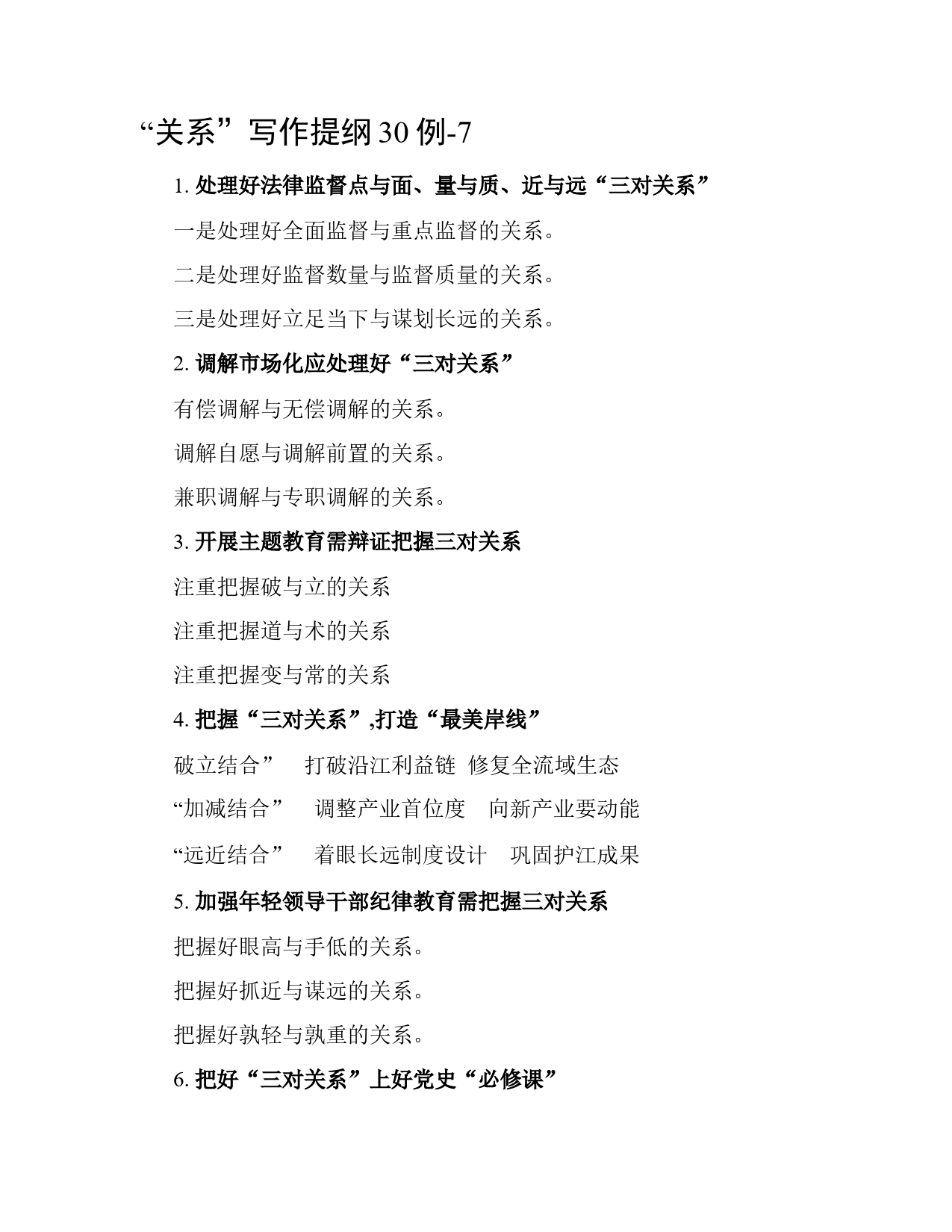 “关系”写作提纲30例-7

1. 处理好法律监督点与面、量与质、近与远“三对关系”

一是处理好全面监督与重点监督的关系。

二是处理好监督数量与监督质量的关系。

三是处理好立足当下与谋划长远的关系。

2. 调解市场化应处理好“三对关系”

有偿调解与无偿调解的关系。

调解自愿与调解前置的关系。

兼职调解与专职调解的关系。

3. 开展主题教育需辩证把握三对关系

注重把握破与立的关系

注重把握道与术的关系

注重把握变与常的关系

4. 把握“三对关系”,打造“最美岸线”

破立结合” 打破沿江利益链 修复全流域生态

“加减结合” 调整产业首位度 向新产业要动能

“远近结合” 着眼长远制度设计 巩固护江成果

5. 加强年轻领导干部纪律教育需把握三对关系

把握好眼高与手低的关系。

把握好抓近与谋远的关系。

把握好孰轻与孰重的关系。

6. 把好“三对关系”上好党史“必修课”